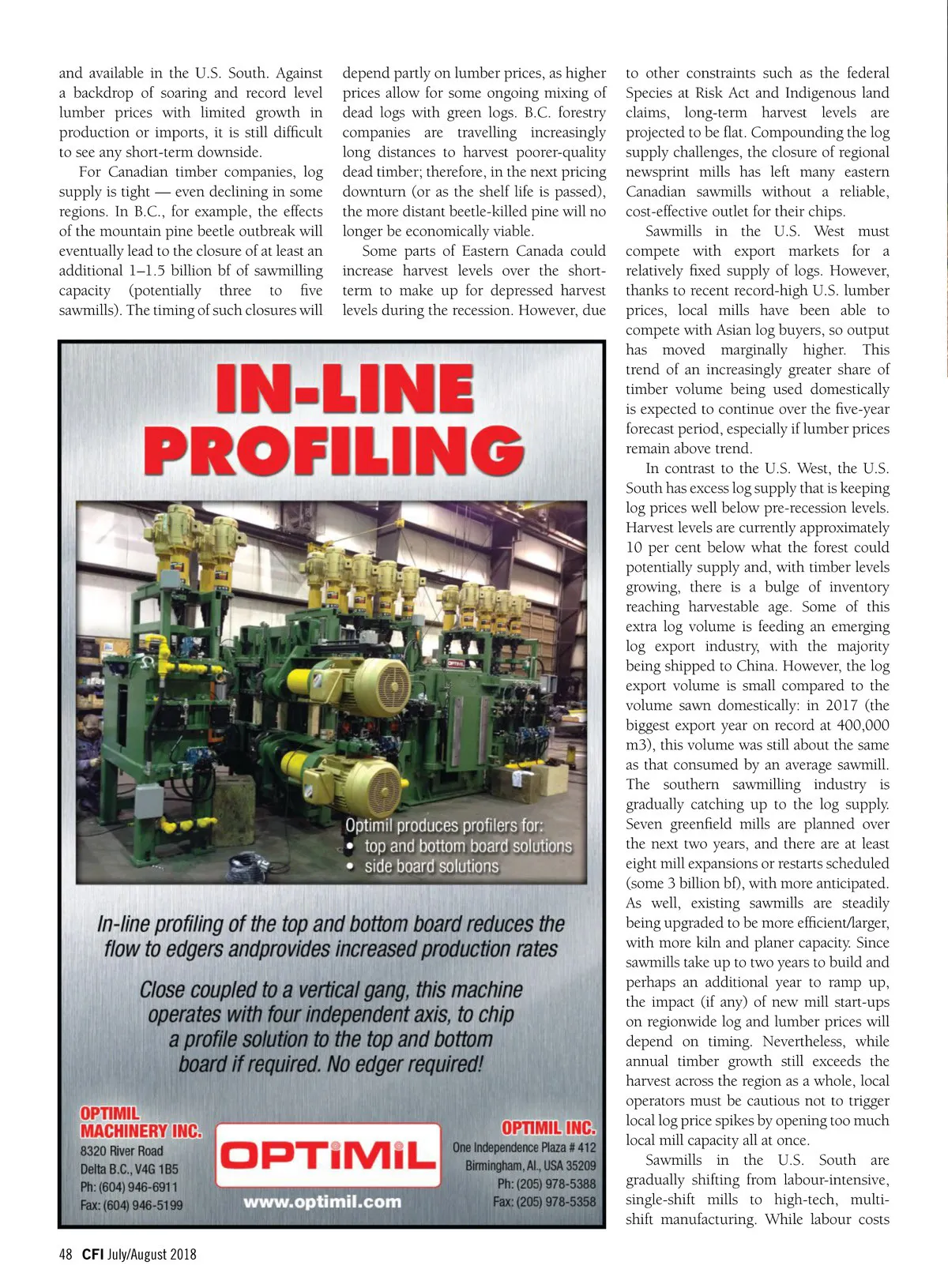 and available in the U.S. South. Against a backdrop of soaring and record level lumber prices with limited growth in production or imports, it is still difficult to see any short-term downside.

For Canadian timber companies, log supply is tight — even declining in some regions. In B.C., for example, the effects of the mountain pine beetle outbreak will eventually lead to the closure of at least an additional 1–1.5 billion bf of sawmilling capacity (potentially three to five sawmills). The timing of such closures will depend partly on lumber prices, as higher prices allow for some ongoing mixing of dead logs with green logs. B.C. forestry companies are travelling increasingly long distances to harvest poorer-quality dead timber; therefore, in the next pricing downturn (or as the shelf life is passed), the more distant beetle-killed pine will no longer be economically viable.

Some parts of Eastern Canada could increase harvest levels over the short-term to make up for depressed harvest levels during the recession. However, due to other constraints such as the federal Species at Risk Act and Indigenous land claims, long-term harvest levels are projected to be flat. Compounding the log supply challenges, the closure of regional newsprint mills has left many eastern Canadian sawmills without a reliable, cost-effective outlet for their chips.

Sawmills in the U.S. West must compete with export markets for a relatively fixed supply of logs. However, thanks to recent record-high U.S. lumber prices, local mills have been able to compete with Asian log buyers, so output has moved marginally higher. This trend of an increasingly greater share of timber volume being used domestically is expected to continue over the five-year forecast period, especially if lumber prices remain above trend.

In contrast to the U.S. West, the U.S. South has excess log supply that is keeping log prices well below pre-recession levels. Harvest levels are currently approximately 10 per cent below what the forest could potentially supply and, with timber levels growing, there is a bulge of inventory reaching harvestable age. Some of this extra log volume is feeding an emerging log export industry, with the majority being shipped to China. However, the log export volume is small compared to the volume sawn domestically: in 2017 (the biggest export year on record at 400,000 m3), this volume was still about the same as that consumed by an average sawmill. The southern sawmilling industry is gradually catching up to the log supply. Seven greenfield mills are planned over the next two years, and there are at least eight mill expansions or restarts scheduled (some 3 billion bf), with more anticipated. As well, existing sawmills are steadily being upgraded to be more efficient/larger, with more kiln and planer capacity. Since sawmills take up to two years to build and perhaps an additional year to ramp up, the impact (if any) of new mill start-ups on regionwide log and lumber prices will depend on timing. Nevertheless, while annual timber growth still exceeds the harvest across the region as a whole, local operators must be cautious not to trigger local log price spikes by opening too much local mill capacity all at once.

Sawmills in the U.S. South are gradually shifting from labour-intensive, single-shift mills to high-tech, multi-shift manufacturing. While labour costs

IN-LINE PROFILING

Optimil produces profilers for:
• top and bottom board solutions
• side board solutions

In-line profiling of the top and bottom board reduces the flow to edgers andprovides increased production rates

Close coupled to a vertical gang, this machine operates with four independent axis, to chip a profile solution to the top and bottom board if required. No edger required!

OPTIMIL MACHINERY INC.
8320 River Road
Delta B.C., V4G 1B5
Ph: (604) 946-6911
Fax: (604) 946-5199

OPTIMIL
www.optimil.com

OPTIMIL INC.
One Independence Plaza # 412
Birmingham, Al., USA 35209
Ph: (205) 978-5388
Fax: (205) 978-5358

48 CFI July/August 2018